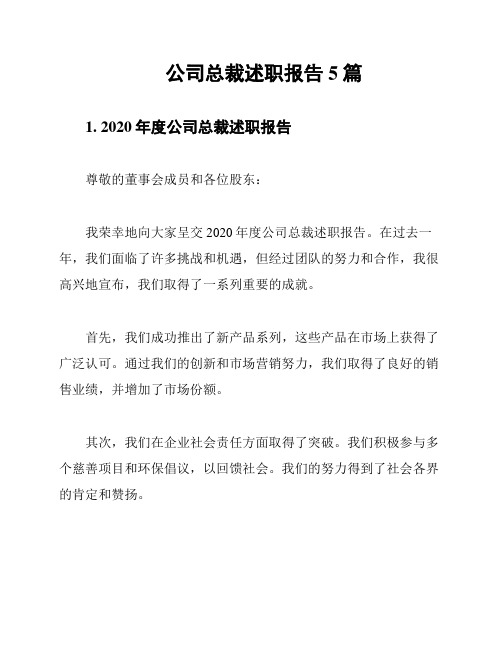 公司总裁述职报告 5 篇

1. 2020 年度公司总裁述职报告

尊敬的董事会成员和各位股东：

我荣幸地向大家呈交 2020 年度公司总裁述职报告。在过去一年，我们面临了许多挑战和机遇，但经过团队的努力和合作，我很高兴地宣布，我们取得了一系列重要的成就。

首先，我们成功推出了新产品系列，这些产品在市场上获得了广泛认可。通过我们的创新和市场营销努力，我们取得了良好的销售业绩，并增加了市场份额。

其次，我们在企业社会责任方面取得了突破。我们积极参与多个慈善项目和环保倡议，以回馈社会。我们的努力得到了社会各界的肯定和赞扬。